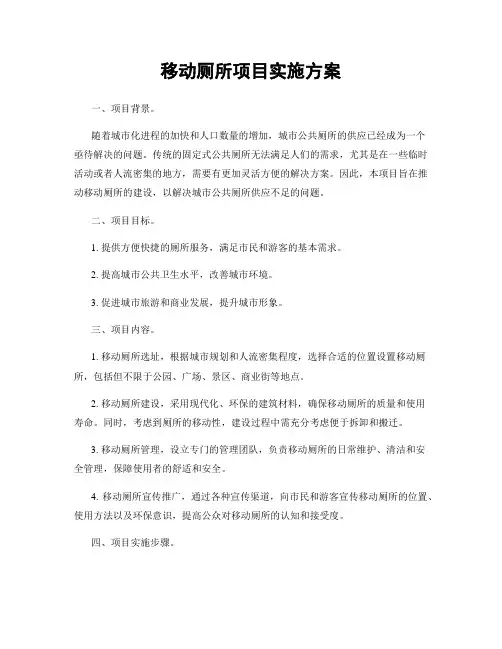 移动厕所项目实施方案

一、项目背景。

随着城市化进程的加快和人口数量的增加，城市公共厕所的供应已经成为一个亟待解决的问题。传统的固定式公共厕所无法满足人们的需求，尤其是在一些临时活动或者人流密集的地方，需要有更加灵活方便的解决方案。因此，本项目旨在推动移动厕所的建设，以解决城市公共厕所供应不足的问题。

二、项目目标。

1. 提供方便快捷的厕所服务，满足市民和游客的基本需求。

2. 提高城市公共卫生水平，改善城市环境。

3. 促进城市旅游和商业发展，提升城市形象。

三、项目内容。

1. 移动厕所选址，根据城市规划和人流密集程度，选择合适的位置设置移动厕所，包括但不限于公园、广场、景区、商业街等地点。

2. 移动厕所建设，采用现代化、环保的建筑材料，确保移动厕所的质量和使用寿命。同时，考虑到厕所的移动性，建设过程中需充分考虑便于拆卸和搬迁。

3. 移动厕所管理，设立专门的管理团队，负责移动厕所的日常维护、清洁和安全管理，保障使用者的舒适和安全。

4. 移动厕所宣传推广，通过各种宣传渠道，向市民和游客宣传移动厕所的位置、使用方法以及环保意识，提高公众对移动厕所的认知和接受度。

四、项目实施步骤。